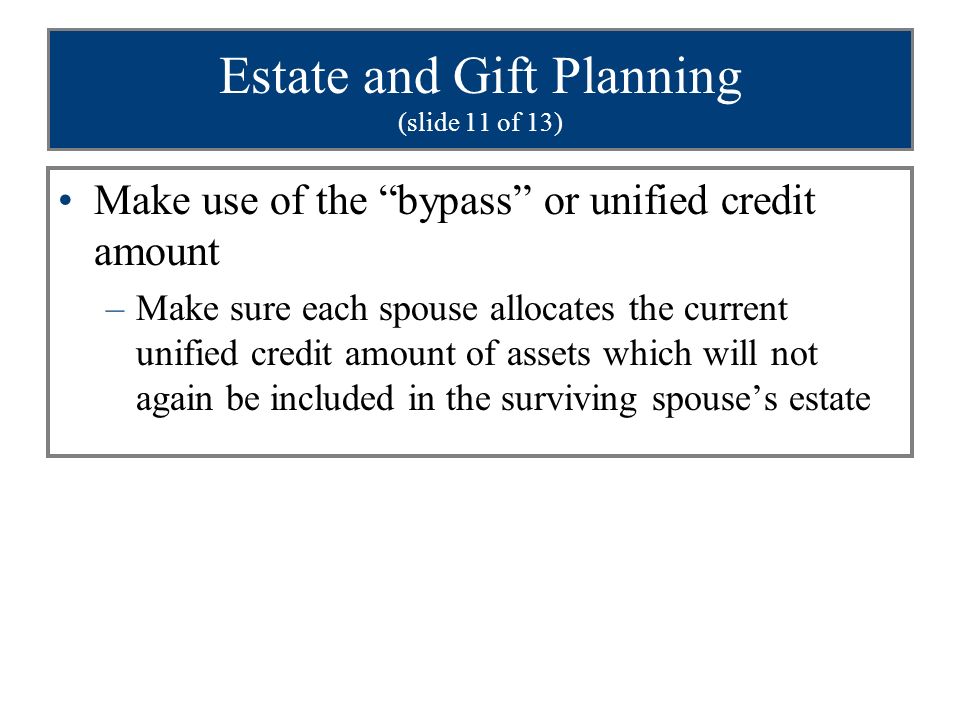 Estate and Gift Planning
(slide 11 of 13)

• Make use of the “bypass” or unified credit amount

– Make sure each spouse allocates the current unified credit amount of assets which will not again be included in the surviving spouse’s estate